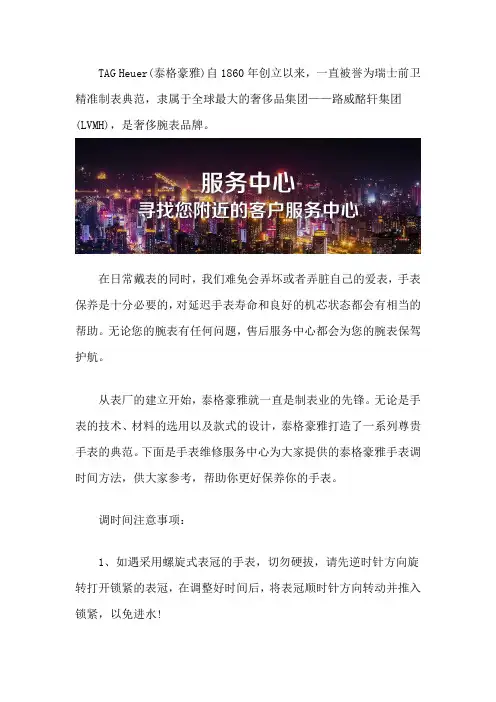 TAG Heuer(泰格豪雅)自 1860 年创立以来，一直被誉为瑞士前卫精准制表典范，隶属于全球最大的奢侈品集团——路威酩轩集团(LVMH)，是奢侈腕表品牌。

服务中心
寻找您附近的客户服务中心

在日常戴表的同时，我们难免会弄坏或者弄脏自己的爱表，手表保养是十分必要的，对延迟手表寿命和良好的机芯状态都会有相当的帮助。无论您的腕表有任何问题，售后服务中心都会为您的腕表保驾护航。

从表厂的建立开始，泰格豪雅就一直是制表业的先锋。无论是手表的技术、材料的选用以及款式的设计，泰格豪雅打造了一系列尊贵手表的典范。下面是手表维修服务中心为大家提供的泰格豪雅手表调时间方法，供大家参考，帮助你更好保养你的手表。

调时间注意事项：

1、如遇采用螺旋式表冠的手表，切勿硬拔，请先逆时针方向旋转打开锁紧的表冠，在调整好时间后，将表冠顺时针方向转动并推入锁紧，以免进水！